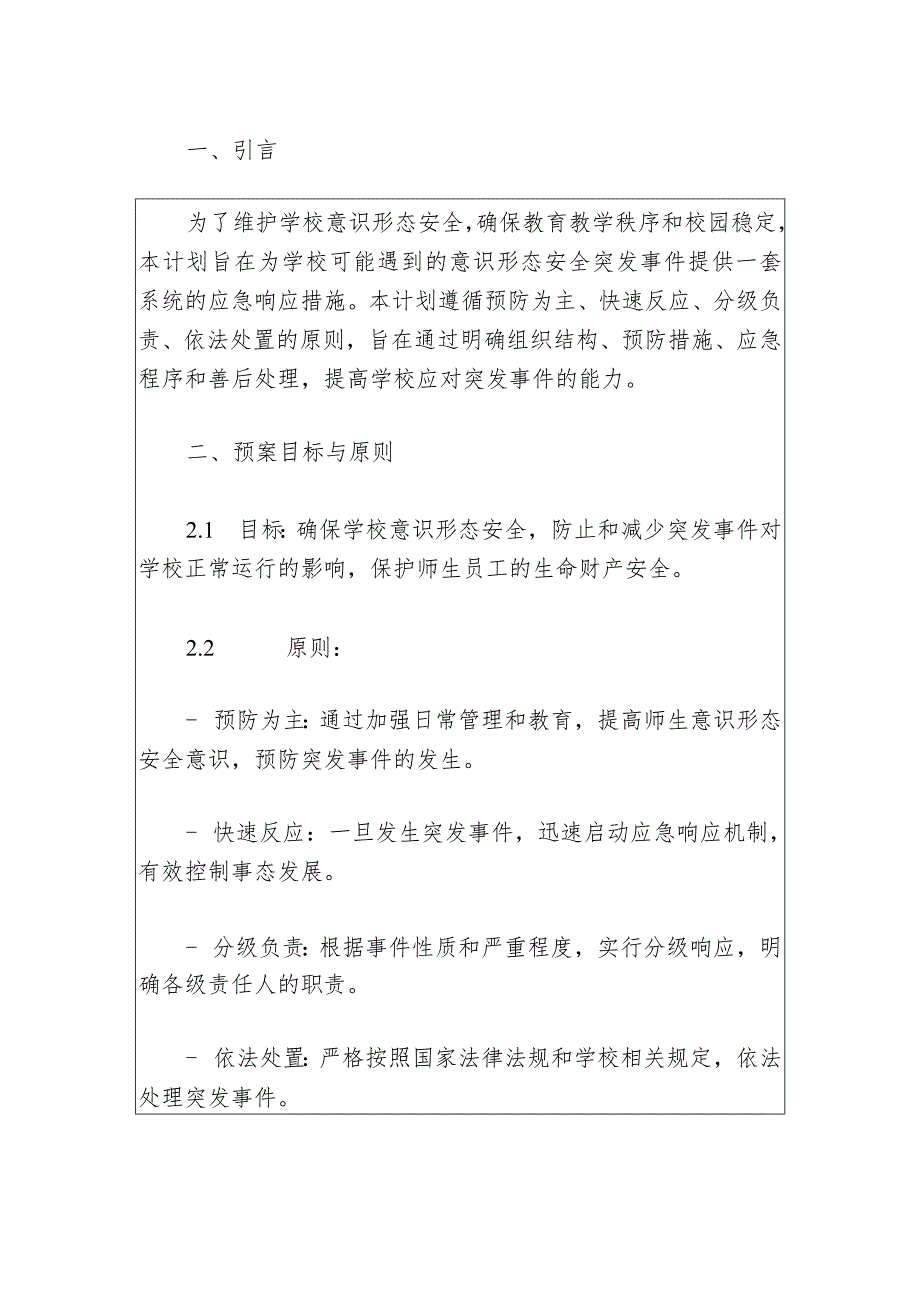 一、引言

为了维护学校意识形态安全，确保教育教学秩序和校园稳定，本计划旨在为学校可能遇到的意识形态安全突发事件提供一套系统的应急响应措施。本计划遵循预防为主、快速反应、分级负责、依法处置的原则，旨在通过明确组织结构、预防措施、应急程序和善后处理，提高学校应对突发事件的能力。

二、预案目标与原则

2.1 目标：确保学校意识形态安全，防止和减少突发事件对学校正常运行的影响，保护师生员工的生命财产安全。

2.2 原则：

- 预防为主：通过加强日常管理和教育，提高师生意识形态安全意识，预防突发事件的发生。

- 快速反应：一旦发生突发事件，迅速启动应急响应机制，有效控制事态发展。

- 分级负责：根据事件性质和严重程度，实行分级响应，明确各级责任人的职责。

- 依法处置：严格按照国家法律法规和学校相关规定，依法处理突发事件。